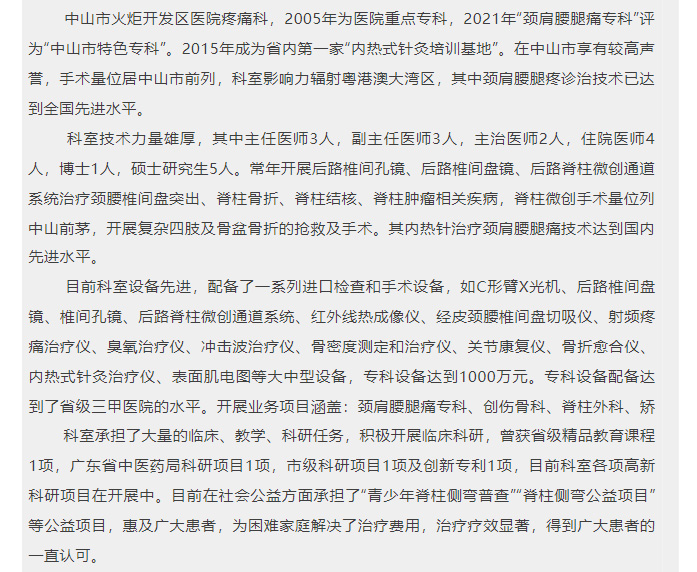 中山市火炬开发区医院疼痛科，2005年为医院重点专科，2021年“颈肩腰腿痛专科”评为“中山市特色专科”。2015年成为省内第一家“内热式针灸培训基地”。在中山市享有较高声誉，手术量位居中山市前列，科室影响力辐射粤港澳大湾区，其中颈肩腰腿疼诊治技术已达到全国先进水平。

科室技术力量雄厚，其中主任医师3人，副主任医师3人，主治医师2人，住院医师4人，博士1人，硕士研究生5人。常年开展后路椎间孔镜、后路椎间盘镜、后路脊柱微创通道系统治疗颈腰椎间盘突出、脊柱骨折、脊柱结核、脊柱肿瘤相关疾病，脊柱微创手术量位列中山前茅，开展复杂四肢及骨盆骨折的抢救及手术。其内热针治疗颈肩腰腿痛技术达到国内先进水平。

目前科室设备先进，配备了一系列进口检查和手术设备，如C形臂X光机、后路椎间盘镜、椎间孔镜、后路脊柱微创通道系统、红外线热成像仪、经皮颈腰椎间盘切吸仪、射频疼痛治疗仪、臭氧治疗仪、冲击波治疗仪、骨密度测定和治疗仪、关节康复仪、骨折愈合仪、内热式针灸治疗仪、表面肌电图等大中型设备，专科设备达到1000万元。专科设备配备达到了省级三甲医院的水平。开展业务项目涵盖：颈肩腰腿痛专科、创伤骨科、脊柱外科、矫

科室承担了大量的临床、教学、科研任务，积极开展临床科研，曾获省级精品教育课程1项，广东省中医药局科研项目1项，市级科研项目1项及创新专利1项，目前科室各项高新科研项目在开展中。目前在社会公益方面承担了“青少年脊柱侧弯普查”“脊柱侧弯公益项目”等公益项目，惠及广大患者，为困难家庭解决了治疗费用，治疗疗效显著，得到广大患者的一直认可。